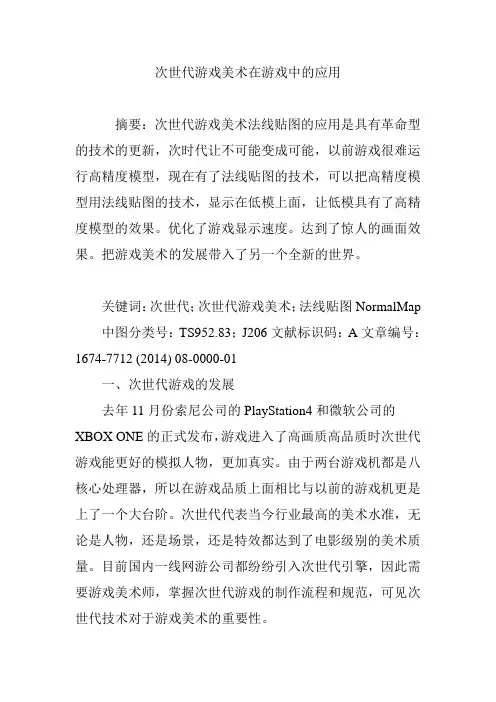 次世代游戏美术在游戏中的应用

摘要：次世代游戏美术法线贴图的应用是具有革命型的技术的更新，次时代让不可能变成可能，以前游戏很难运行高精度模型，现在有了法线贴图的技术，可以把高精度模型用法线贴图的技术，显示在低模上面，让低模具有了高精度模型的效果。优化了游戏显示速度。达到了惊人的画面效果。把游戏美术的发展带入了另一个全新的世界。

关键词：次世代；次世代游戏美术；法线贴图 NormalMap

中图分类号：TS952.83；J206 文献标识码：A 文章编号：1674-7712 (2014) 08-0000-01

一、次世代游戏的发展

去年 11 月份索尼公司的 PlayStation4 和微软公司的 XBOX ONE 的正式发布，游戏进入了高画质高品质时次世代游戏能更好的模拟人物，更加真实。由于两台游戏机都是八核心处理器，所以在游戏品质上面相比与以前的游戏机更是上了一个大台阶。次世代代表当今行业最高的美术水准，无论是人物，还是场景，还是特效都达到了电影级别的美术质量。目前国内一线网游公司都纷纷引入次世代引擎，因此需要游戏美术师，掌握次世代游戏的制作流程和规范，可见次世代技术对于游戏美术的重要性。